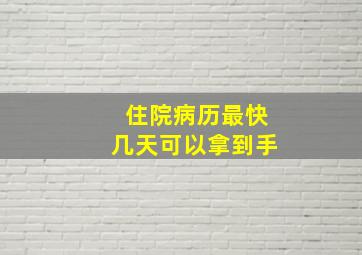 住院病历最快
几天可以拿到手